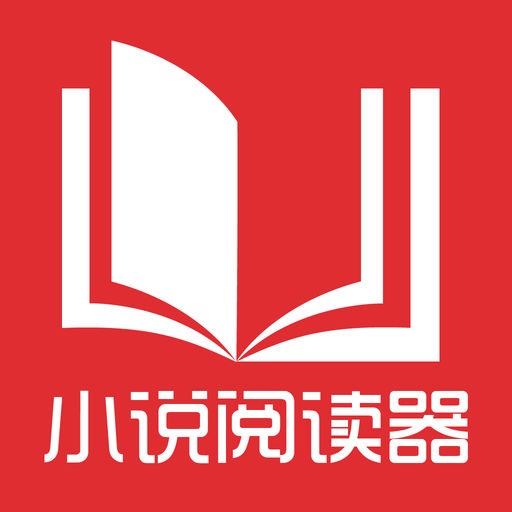 小说阅读器